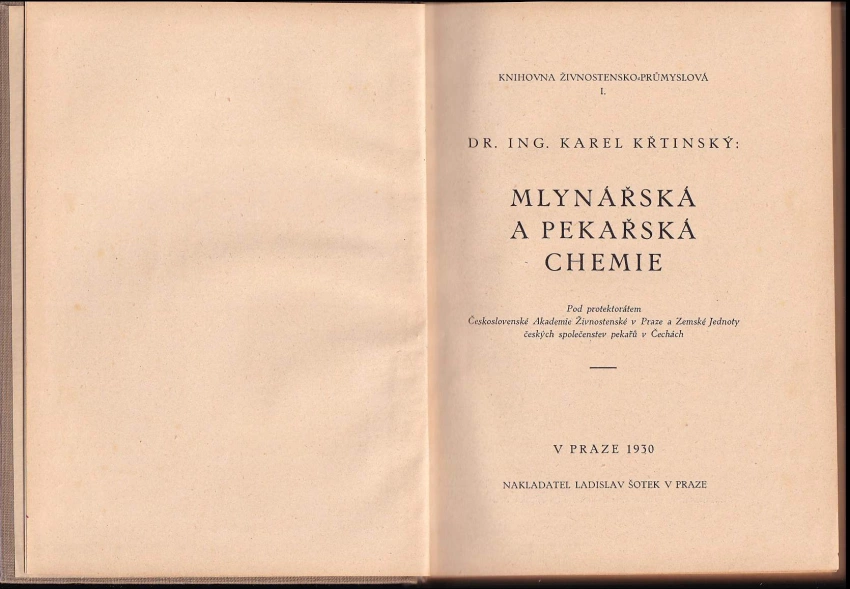 KNIHOVNA ŽIVNOSTENSKO-PRŮMYSLOVÁ
I.

DR. ING. KAREL KŘTINSKÝ:

MLYNÁŘSKÁ
A PEKAŘSKÁ
CHEMIE

Pod protektorátem
Československé Akademie Živnostenské v Praze a Zemské Jednoty
českých společenstev pekařů v Čechách

V PRAZE 1930

NAKLADATEL LADISLAV ŠOTEK V PRAZE